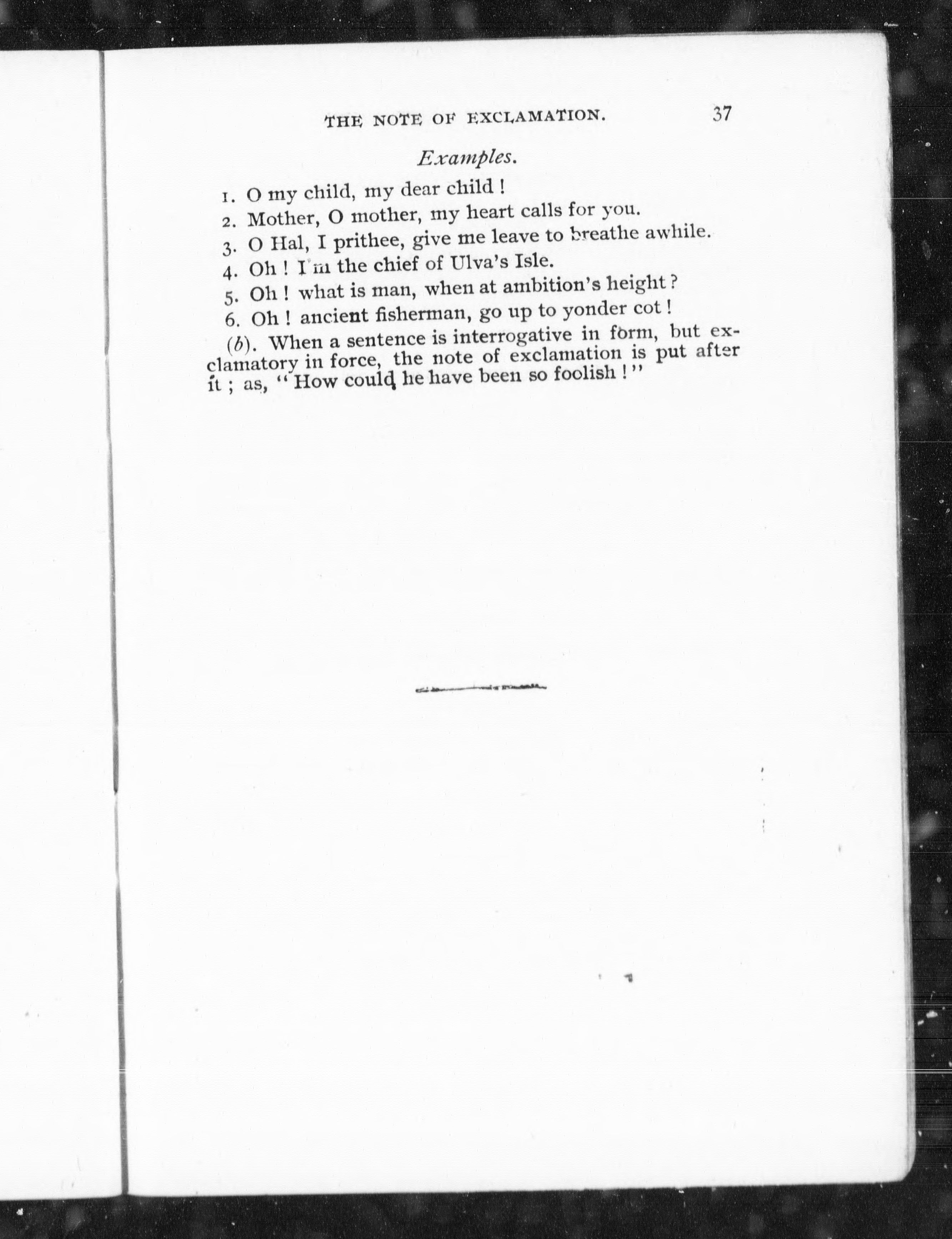 THE NOTE OF EXCLAMATION. 37

Examples.

1. O my child, my dear child !
2. Mother, O mother, my heart calls for you.
3. O Hal, I prithee, give me leave to breathe awhile.
4. Oh ! I'm the chief of Ulva's Isle.
5. Oh ! what is man, when at ambition's height ?
6. Oh ! ancient fisherman, go up to yonder cot !

(b). When a sentence is interrogative in form, but exclamatory in force, the note of exclamation is put after it ; as, "How could he have been so foolish !"